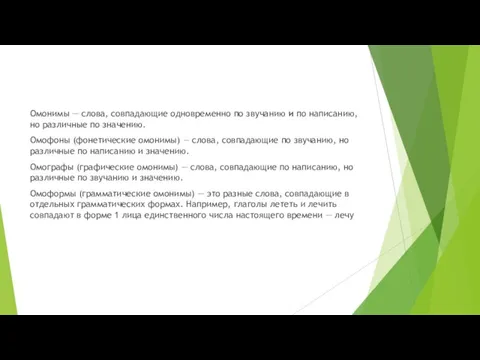 Омонимы — слова, совпадающие одновременно по звучанию и по написанию, но различные по значению.

Омофоны (фонетические омонимы) — слова, совпадающие по звучанию, но различные по написанию и значению.

Омографы (графические омонимы) — слова, совпадающие по написанию, но различные по звучанию и значению.

Омоформы (грамматические омонимы) — это разные слова, совпадающие в отдельных грамматических формах. Например, глаголы лететь и лечить совпадают в форме 1 лица единственного числа настоящего времени — лечу